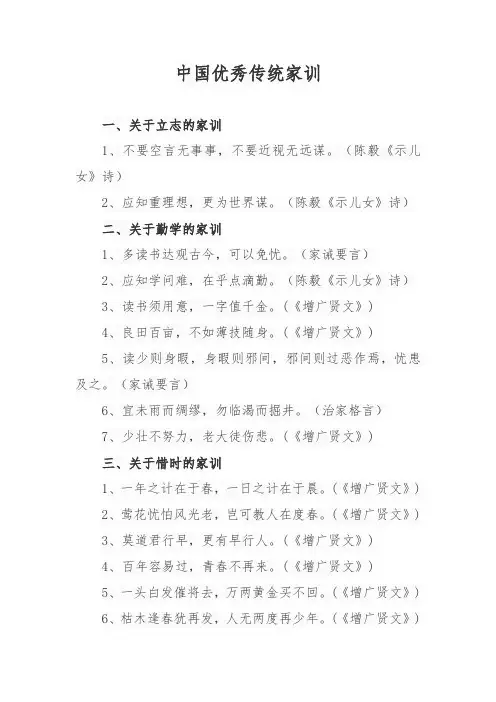 中国优秀传统家训

一、关于立志的家训

1、不要空言无事事，不要近视无远谋。（陈毅《示儿女》诗）

2、应知重理想，更为世界谋。（陈毅《示儿女》诗）

二、关于勤学的家训

1、多读书达观古今，可以免忧。（家诫要言）

2、应知学问难，在乎点滴勤。（陈毅《示儿女》诗）

3、读书须用意，一字值千金。（《增广贤文》）

4、良田百亩，不如薄技随身。（《增广贤文》）

5、读少则身暇，身暇则邪间，邪间则过恶作焉，忧患及之。（家诫要言）

6、宜未雨而绸缪，勿临渴而掘井。（治家格言）

7、少壮不努力，老大徒伤悲。（《增广贤文》）

三、关于惜时的家训

1、一年之计在于春，一日之计在于晨。（《增广贤文》）

2、莺花忧怕风光老，岂可教人在度春。（《增广贤文》）

3、莫道君行早，更有早行人。（《增广贤文》）

4、百年容易过，青春不再来。（《增广贤文》）

5、一头白发催将去，万两黄金买不回。（《增广贤文》）

6、枯木逢春犹再发，人无两度再少年。（《增广贤文》）